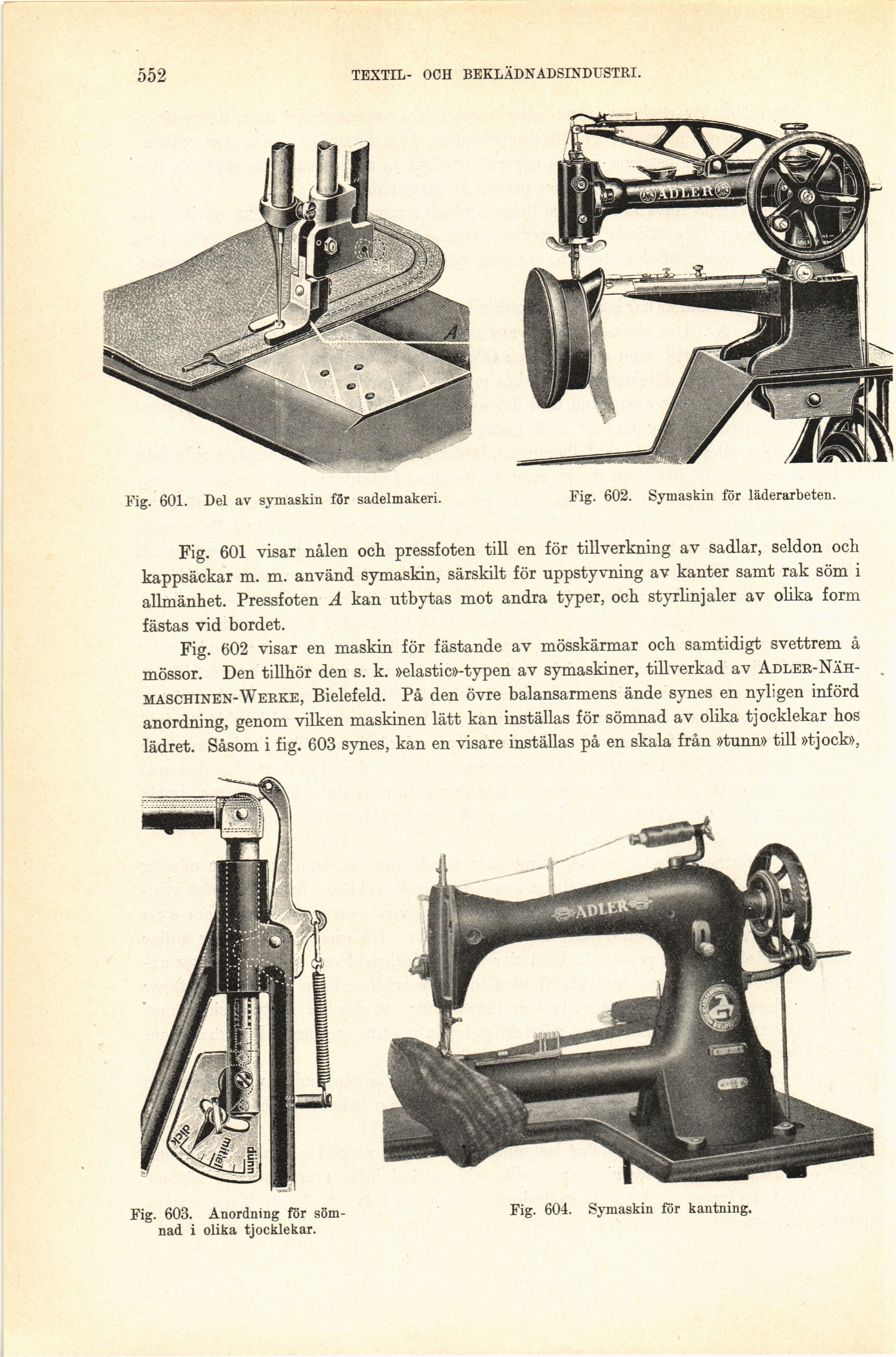 552 TEXTIL- OCH BEKLÄDNADSINDUSTRI.

A

ADLER

Fig. 601. Del av symaskin för sadelmakeri.

Fig. 602. Symaskin för läderarbeten.

Fig. 601 visar nålen och pressfoten till en för tillverkning av sadlar, seldon och kappsäckar m. m. använd symaskin, särskilt för uppstyvning av kanter samt rak söm i allmänhet. Pressfoten $A$ kan utbytas mot andra typer, och styrlinjaler av olika form fästas vid bordet.

Fig. 602 visar en maskin för fästande av mösskärmar och samtidigt svettrem å mössor. Den tillhör den s. k. »elastic»-typen av symaskiner, tillverkad av ADLER-NÄHMASCHINEN-WERKE, Bielefeld. På den övre balansarmens ände synes en nyligen införd anordning, genom vilken maskinen lätt kan inställas för sömnad av olika tjocklekar hos lädret. Såsom i fig. 603 synes, kan en visare inställas på en skala från »tunn» till »tjock»,

dick mittel dünn

ADLER

Fig. 603. Anordning för sömnad i olika tjocklekar.

Fig. 604. Symaskin för kantning.